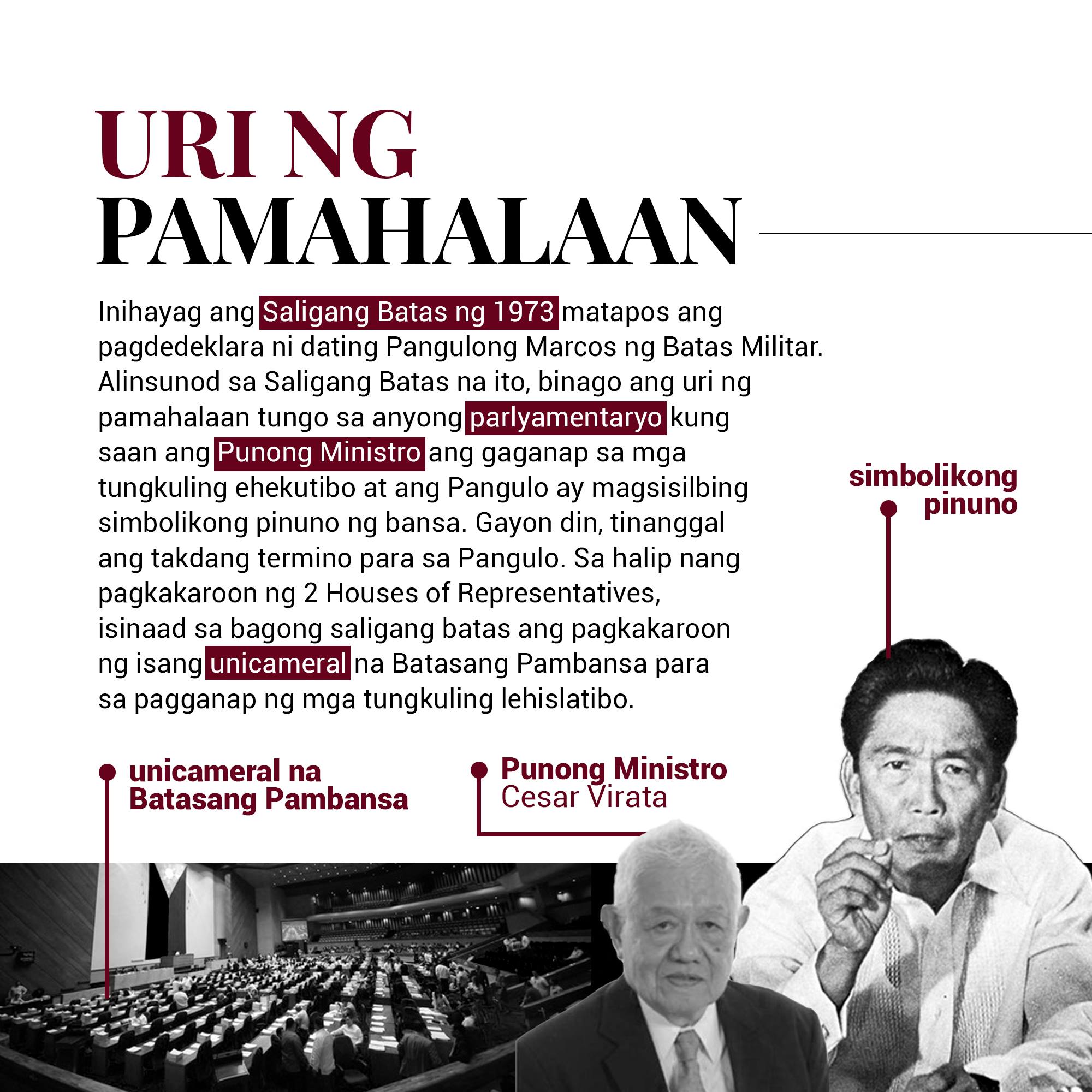 URI NG
PAMAHALAAN

Inihayag ang Saligang Batas ng 1973 matapos ang pagdedeklara ni dating Pangulong Marcos ng Batas Militar. Alinsunod sa Saligang Batas na ito, binago ang uri ng pamahalaan tungo sa anyong parlyamentaryo kung saan ang Punong Ministro ang gaganap sa mga tungkuling ehekutibo at ang Pangulo ay magsisilbing simbolikong pinuno ng bansa. Gayon din, tinanggal ang takdang termino para sa Pangulo. Sa halip nang pagkakaroon ng 2 Houses of Representatives, isinaad sa bagong saligang batas ang pagkakaroon ng isang unicameral na Batasang Pambansa para sa pagganap ng mga tungkuling lehislatibo.

simbolikong
pinuno

unicameral na
Batasang Pambansa

Punong Ministro
Cesar Virata